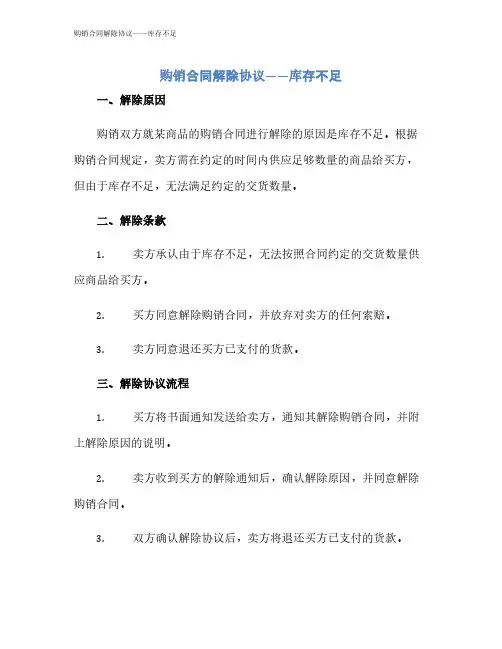 购销合同解除协议——库存不足

购销合同解除协议——库存不足

一、解除原因

购销双方就某商品的购销合同进行解除的原因是库存不足。根据购销合同规定，卖方需在约定的时间内供应足够数量的商品给买方，但由于库存不足，无法满足约定的交货数量。

二、解除条款

1. 卖方承认由于库存不足，无法按照合同约定的交货数量供应商品给买方。

2. 买方同意解除购销合同，并放弃对卖方的任何索赔。

3. 卖方同意退还买方已支付的货款。

三、解除协议流程

1. 买方将书面通知发送给卖方，通知其解除购销合同，并附上解除原因的说明。

2. 卖方收到买方的解除通知后，确认解除原因，并同意解除购销合同。

3. 双方确认解除协议后，卖方将退还买方已支付的货款。